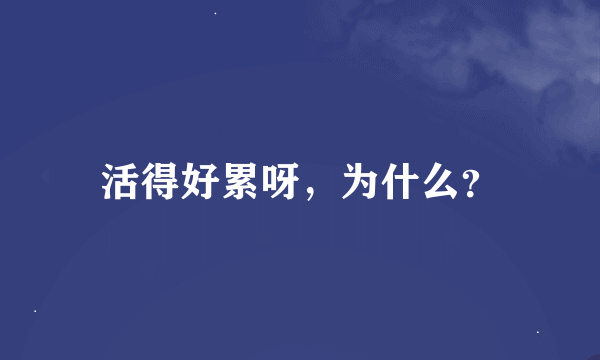 活得好累呀，为什么?